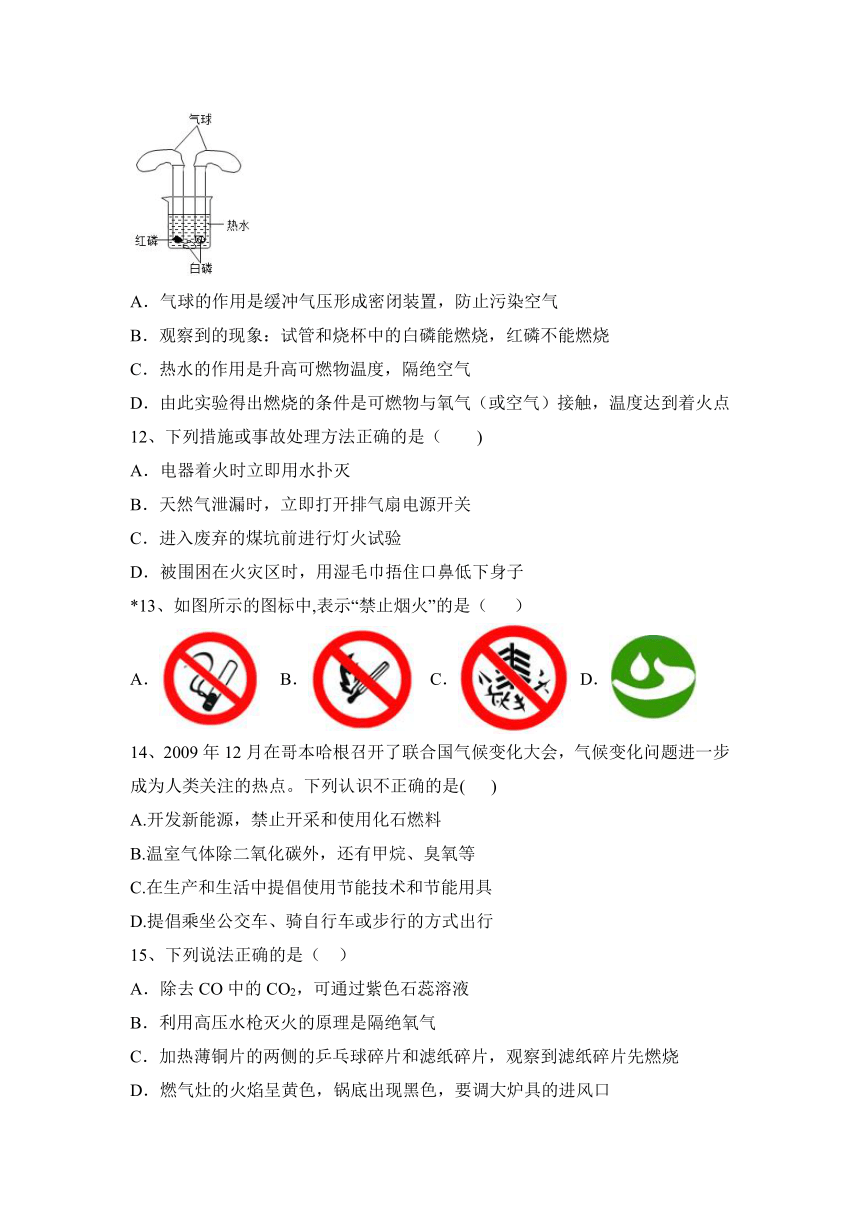 气球

热水

红磷

白磷

A．气球的作用是缓冲气压形成密闭装置，防止污染空气

B．观察到的现象：试管和烧杯中的白磷能燃烧，红磷不能燃烧

C．热水的作用是升高可燃物温度，隔绝空气

D．由此实验得出燃烧的条件是可燃物与氧气（或空气）接触，温度达到着火点

12、下列措施或事故处理方法正确的是（　　)

A．电器着火时立即用水扑灭

B．天然气泄漏时，立即打开排气扇电源开关

C．进入废弃的煤坑前进行灯火试验

D．被围困在火灾区时，用湿毛巾捂住口鼻低下身子

*13、如图所示的图标中,表示“禁止烟火”的是（　　)

A.　B.　C.　D.

14、2009 年 12 月在哥本哈根召开了联合国气候变化大会，气候变化问题进一步成为人类关注的热点。下列认识不正确的是(　　)

A.开发新能源，禁止开采和使用化石燃料

B.温室气体除二氧化碳外，还有甲烷、臭氧等

C.在生产和生活中提倡使用节能技术和节能用具

D.提倡乘坐公交车、骑自行车或步行的方式出行

15、下列说法正确的是（　）

A．除去 CO 中的 $CO_2$，可通过紫色石蕊溶液

B．利用高压水枪灭火的原理是隔绝氧气

C．加热薄铜片的两侧的乒乓球碎片和滤纸碎片，观察到滤纸碎片先燃烧

D．燃气灶的火焰呈黄色，锅底出现黑色，要调大炉具的进风口